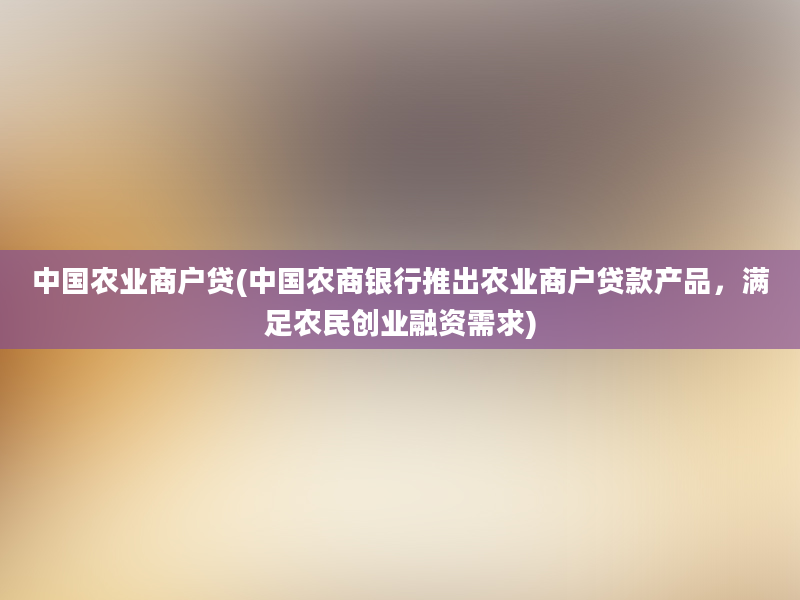 中国农业商户贷(中国农商银行推出农业商户贷款产品，满足农民创业融资需求)